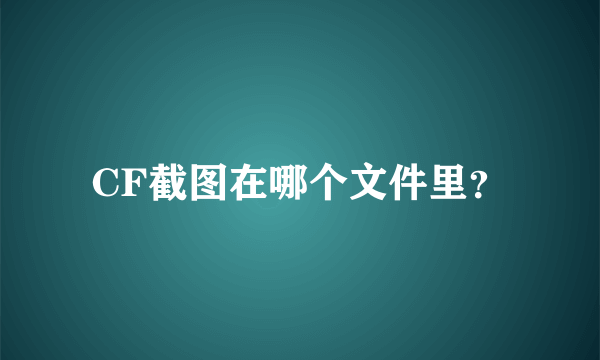 CF截图在哪个文件里?